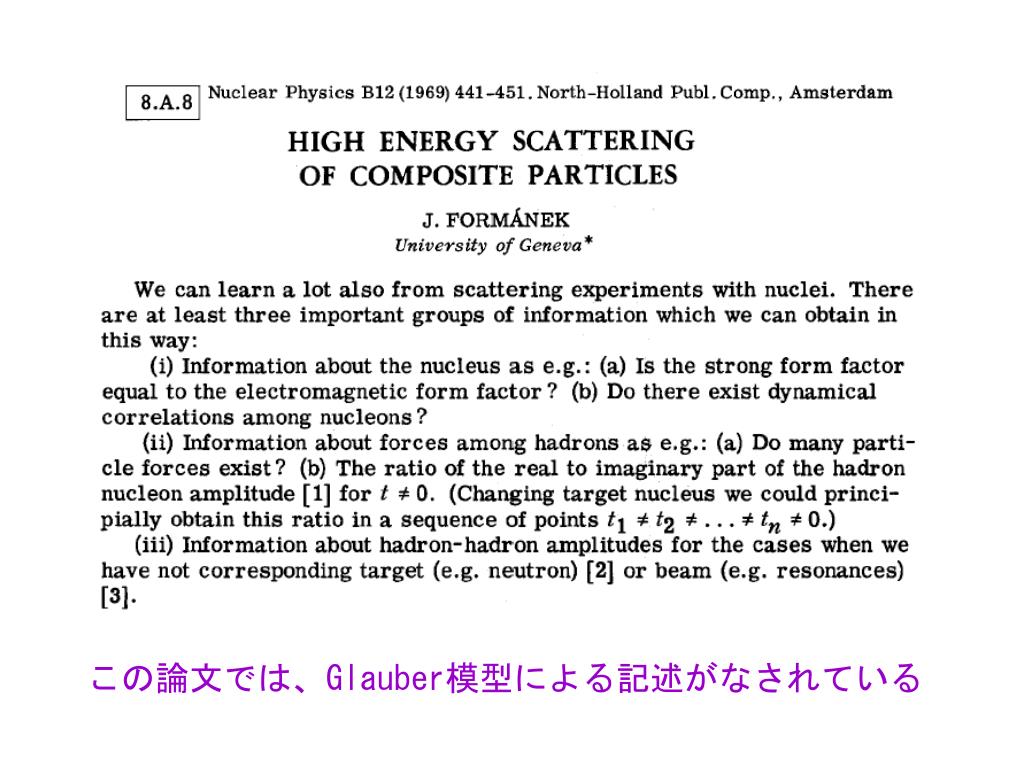 8.A.8 Nuclear Physics B12 (1969) 441-451. North-Holland Publ. Comp., Amsterdam

HIGH ENERGY SCATTERING OF COMPOSITE PARTICLES

J. FORMÁNEK
University of Geneva*

We can learn a lot also from scattering experiments with nuclei. There are at least three important groups of information which we can obtain in this way:

(i) Information about the nucleus as e.g.: (a) Is the strong form factor equal to the electromagnetic form factor? (b) Do there exist dynamical correlations among nucleons?

(ii) Information about forces among hadrons as e.g.: (a) Do many particle forces exist? (b) The ratio of the real to imaginary part of the hadron nucleon amplitude [1] for $t \neq 0$. (Changing target nucleus we could principially obtain this ratio in a sequence of points $t_1 \neq t_2 \neq \ldots \neq t_n \neq 0$.)

(iii) Information about hadron-hadron amplitudes for the cases when we have not corresponding target (e.g. neutron) [2] or beam (e.g. resonances) [3].

この論文では、Glauber模型による記述がなされている